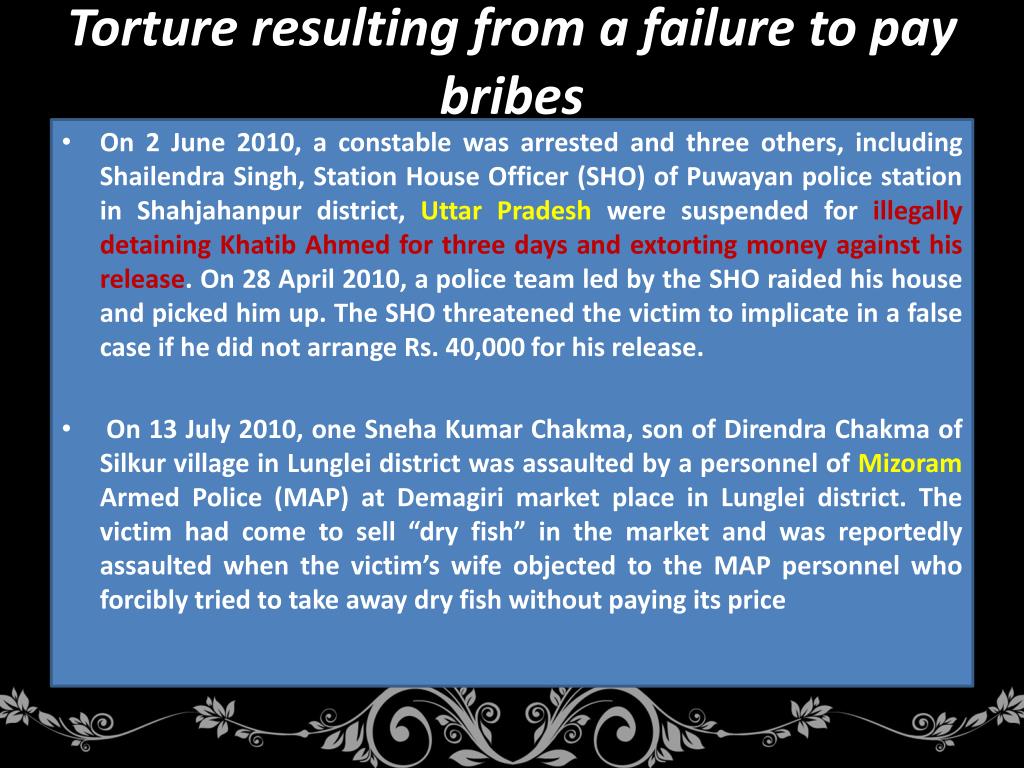 Torture resulting from a failure to pay bribes

• On 2 June 2010, a constable was arrested and three others, including Shailendra Singh, Station House Officer (SHO) of Puwayan police station in Shahjahanpur district, Uttar Pradesh were suspended for illegally detaining Khatib Ahmed for three days and extorting money against his release. On 28 April 2010, a police team led by the SHO raided his house and picked him up. The SHO threatened the victim to implicate in a false case if he did not arrange Rs. 40,000 for his release.

• On 13 July 2010, one Sneha Kumar Chakma, son of Direndra Chakma of Silkur village in Lunglei district was assaulted by a personnel of Mizoram Armed Police (MAP) at Demagiri market place in Lunglei district. The victim had come to sell "dry fish" in the market and was reportedly assaulted when the victim's wife objected to the MAP personnel who forcibly tried to take away dry fish without paying its price